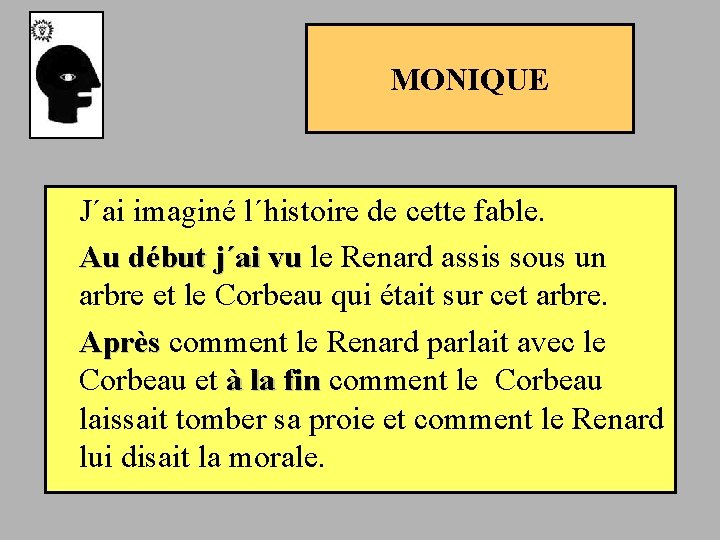 MONIQUE

J´ai imaginé l´histoire de cette fable.

Au début j´ai vu le Renard assis sous un arbre et le Corbeau qui était sur cet arbre.

Après comment le Renard parlait avec le Corbeau et à la fin comment le Corbeau laissait tomber sa proie et comment le Renard lui disait la morale.